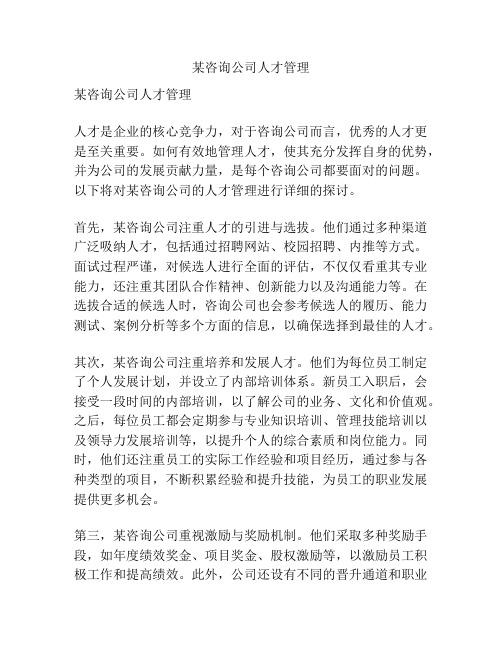 某咨询公司人才管理

某咨询公司人才管理

人才是企业的核心竞争力，对于咨询公司而言，优秀的人才更是至关重要。如何有效地管理人才，使其充分发挥自身的优势，并为公司的发展贡献力量，是每个咨询公司都要面对的问题。以下将对某咨询公司的人才管理进行详细的探讨。

首先，某咨询公司注重人才的引进与选拔。他们通过多种渠道广泛吸纳人才，包括通过招聘网站、校园招聘、内推等方式。面试过程严谨，对候选人进行全面的评估，不仅仅看重其专业能力，还注重其团队合作精神、创新能力以及沟通能力等。在选拔合适的候选人时，咨询公司也会参考候选人的履历、能力测试、案例分析等多个方面的信息，以确保选择到最佳的人才。

其次，某咨询公司注重培养和发展人才。他们为每位员工制定了个人发展计划，并设立了内部培训体系。新员工入职后，会接受一段时间的内部培训，以了解公司的业务、文化和价值观。之后，每位员工都会定期参与专业知识培训、管理技能培训以及领导力发展培训等，以提升个人的综合素质和岗位能力。同时，他们还注重员工的实际工作经验和项目经历，通过参与各种类型的项目，不断积累经验和提升技能，为员工的职业发展提供更多机会。

第三，某咨询公司重视激励与奖励机制。他们采取多种奖励手段，如年度绩效奖金、项目奖金、股权激励等，以激励员工积极工作和提高绩效。此外，公司还设有不同的晋升通道和职业